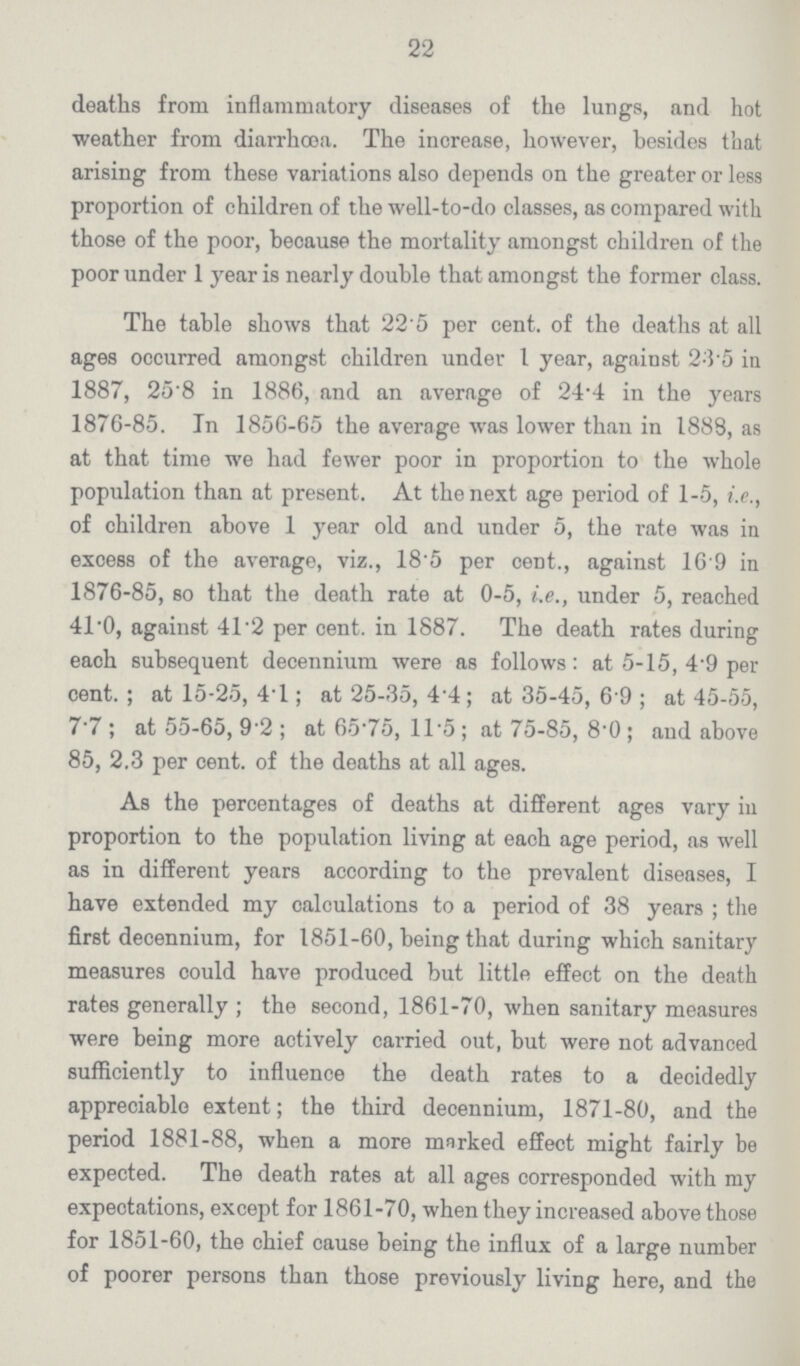 22

deaths from inflammatory diseases of the lungs, and hot weather from diarrhœa. The increase, however, besides that arising from these variations also depends on the greater or less proportion of children of the well-to-do classes, as compared with those of the poor, because the mortality amongst children of the poor under 1 year is nearly double that amongst the former class.

The table shows that 22·5 per cent. of the deaths at all ages occurred amongst children under 1 year, against 23·5 in 1887, 25·8 in 1886, and an average of 24·4 in the years 1876-85. In 1856-65 the average was lower than in 1888, as at that time we had fewer poor in proportion to the whole population than at present. At the next age period of 1-5, i.e., of children above 1 year old and under 5, the rate was in excess of the average, viz., 18·5 per cent., against 16·9 in 1876-85, so that the death rate at 0-5, i.e., under 5, reached 41·0, against 41·2 per cent. in 1887. The death rates during each subsequent decennium were as follows: at 5-15, 4·9 per cent.; at 15-25, 4·1; at 25-35, 4·4; at 35-45, 6·9; at 45-55, 7·7; at 55-65, 9·2; at 65·75, 11·5; at 75-85, 8·0; and above 85, 2.3 per cent. of the deaths at all ages.

As the percentages of deaths at different ages vary in proportion to the population living at each age period, as well as in different years according to the prevalent diseases, I have extended my calculations to a period of 38 years; the first decennium, for 1851-60, being that during which sanitary measures could have produced but little effect on the death rates generally; the second, 1861-70, when sanitary measures were being more actively carried out, but were not advanced sufficiently to influence the death rates to a decidedly appreciable extent; the third decennium, 1871-80, and the period 1881-88, when a more marked effect might fairly be expected. The death rates at all ages corresponded with my expectations, except for 1861-70, when they increased above those for 1851-60, the chief cause being the influx of a large number of poorer persons than those previously living here, and the